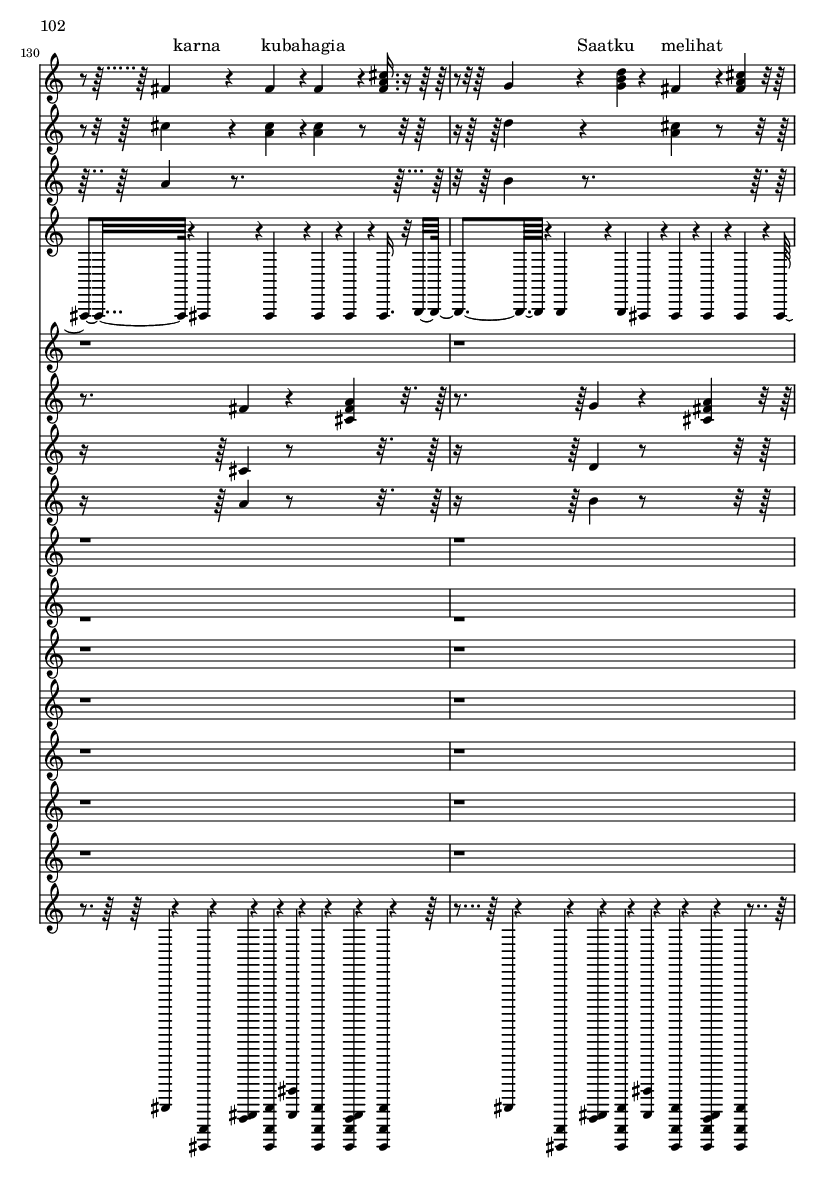 102

130

karna kubahagia

Saatku melihat